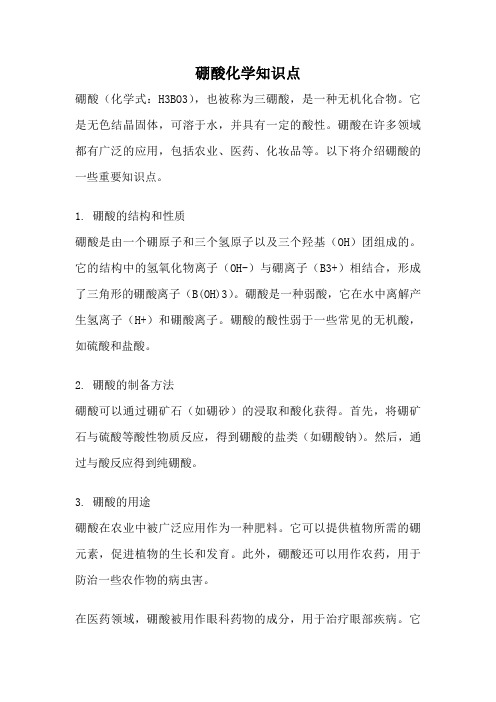 硼酸化学知识点

硼酸（化学式：H3BO3），也被称为三硼酸，是一种无机化合物。它是无色结晶固体，可溶于水，并具有一定的酸性。硼酸在许多领域都有广泛的应用，包括农业、医药、化妆品等。以下将介绍硼酸的一些重要知识点。

1. 硼酸的结构和性质
硼酸是由一个硼原子和三个氢原子以及三个羟基（OH）团组成的。它的结构中的氢氧化物离子（OH-）与硼离子（B3+）相结合，形成了三角形的硼酸离子（B(OH)3）。硼酸是一种弱酸，它在水中离解产生氢离子（H+）和硼酸离子。硼酸的酸性弱于一些常见的无机酸，如硫酸和盐酸。

2. 硼酸的制备方法
硼酸可以通过硼矿石（如硼砂）的浸取和酸化获得。首先，将硼矿石与硫酸等酸性物质反应，得到硼酸的盐类（如硼酸钠）。然后，通过与酸反应得到纯硼酸。

3. 硼酸的用途
硼酸在农业中被广泛应用作为一种肥料。它可以提供植物所需的硼元素，促进植物的生长和发育。此外，硼酸还可以用作农药，用于防治一些农作物的病虫害。

在医药领域，硼酸被用作眼科药物的成分，用于治疗眼部疾病。它